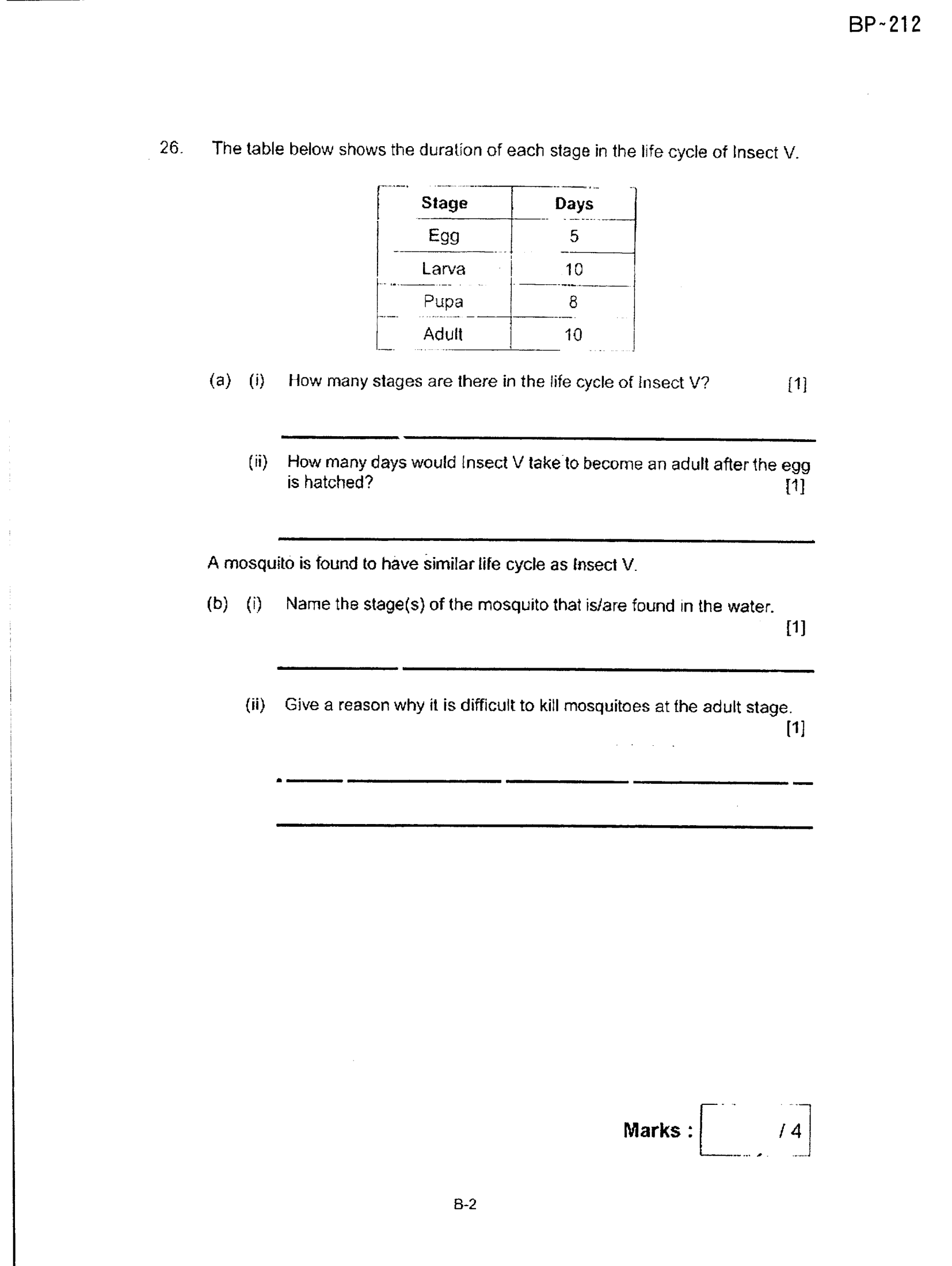 BP~212

26. The table below shows the duration of each stage in the life cycle of Insect V.

| Stage | Days |
|---|---|
| Egg | 5 |
| Larva | 10 |
| Pupa | 8 |
| Adult | 10 |

(a) (i) How many stages are there in the life cycle of Insect V? [1]

____

(ii) How many days would Insect V take to become an adult after the egg is hatched? [1]

____

A mosquito is found to have similar life cycle as Insect V.

(b) (i) Name the stage(s) of the mosquito that is/are found in the water. [1]

____

(ii) Give a reason why it is difficult to kill mosquitoes at the adult stage. [1]

____

____

Marks : / 4

B-2